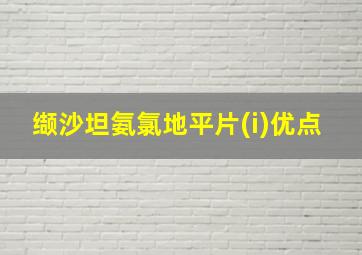 缬沙坦氨氯地平片(i)优点